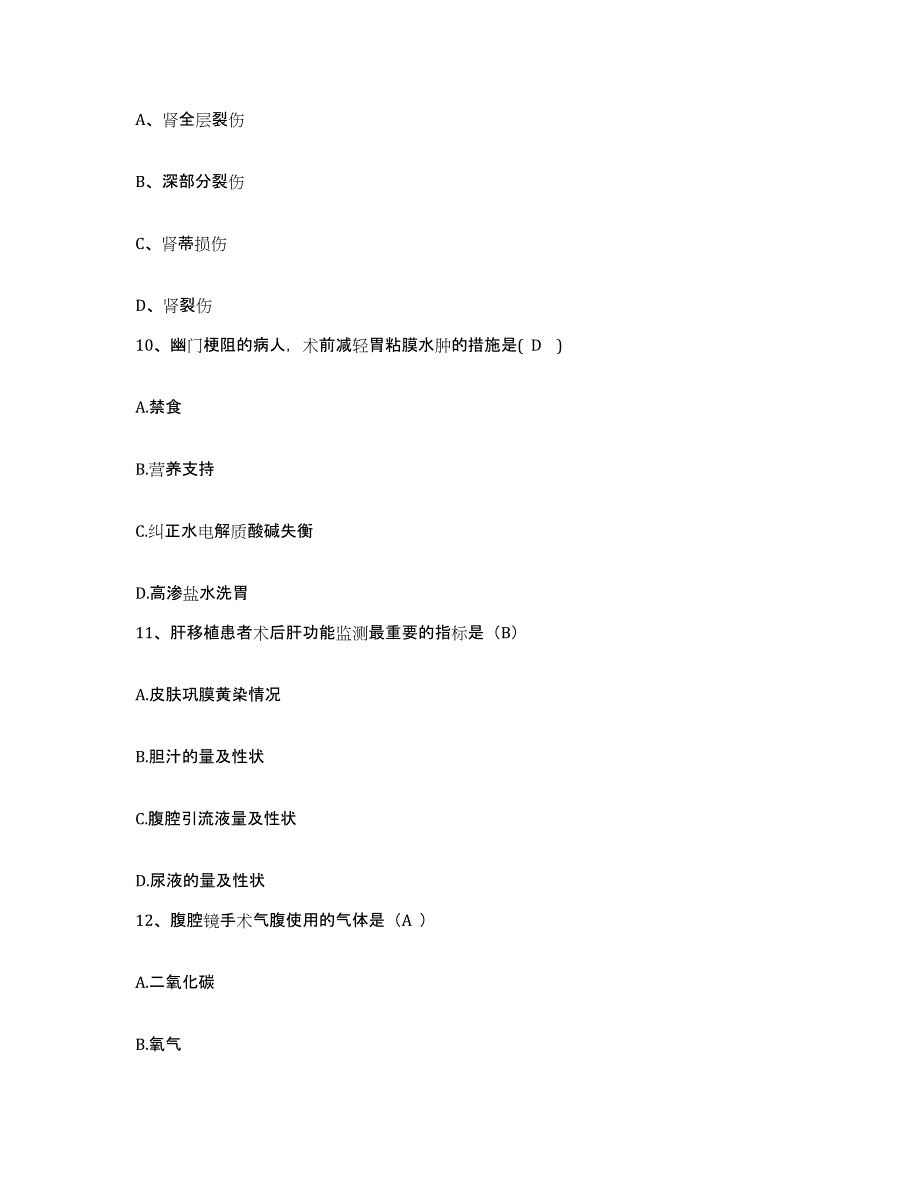 A、肾全层裂伤

B、深部分裂伤

C、肾蒂损伤

D、肾裂伤

10、幽门梗阻的病人，术前减轻胃粘膜水肿的措施是( D )

A.禁食

B.营养支持

C.纠正水电解质酸碱失衡

D.高渗盐水洗胃

11、肝移植患者术后肝功能监测最重要的指标是（B）

A.皮肤巩膜黄染情况

B.胆汁的量及性状

C.腹腔引流液量及性状

D.尿液的量及性状

12、腹腔镜手术气腹使用的气体是（A ）

A.二氧化碳

B.氧气